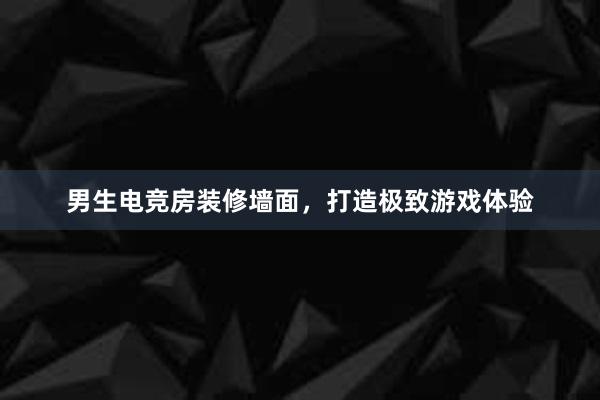 男生电竞房装修墙面，打造极致游戏体验